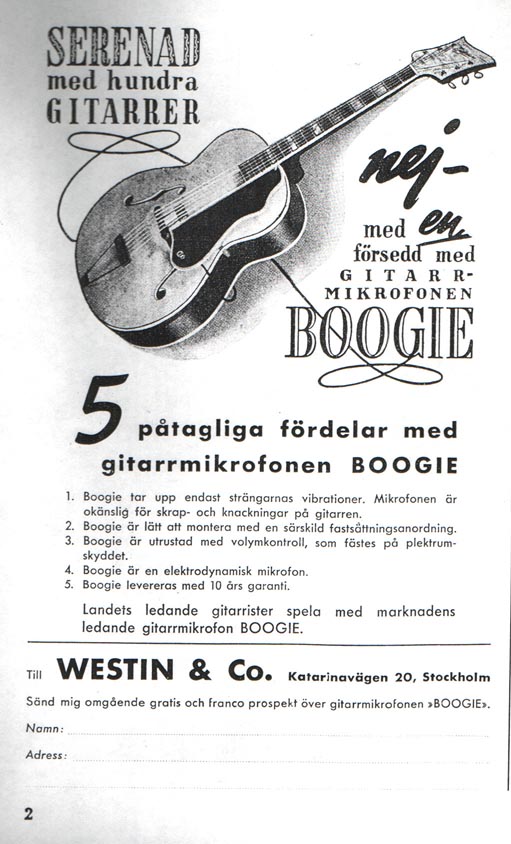 SERENAD med hundra GITARRER

nej-

med en försedd med GITARR-MIKROFONEN BOOGIE

5 påtagliga fördelar med gitarrmikrofonen BOOGIE

1. Boogie tar upp endast strängarnas vibrationer. Mikrofonen är okänslig för skrap- och knackningar på gitarren.
2. Boogie är lätt att montera med en särskild fastsättningsanordning.
3. Boogie är utrustad med volymkontroll, som fästes på plektrumskyddet.
4. Boogie är en elektrodynamisk mikrofon.
5. Boogie levereras med 10 års garanti.

Landets ledande gitarrister spela med marknadens ledande gitarrmikrofon BOOGIE.

Till WESTIN & Co. Katarinavägen 20, Stockholm

Sänd mig omgående gratis och franco prospekt över gitarrmikrofonen »BOOGIE».

Namn:

Adress:

2